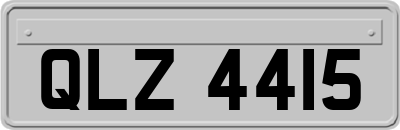 QLZ 4415